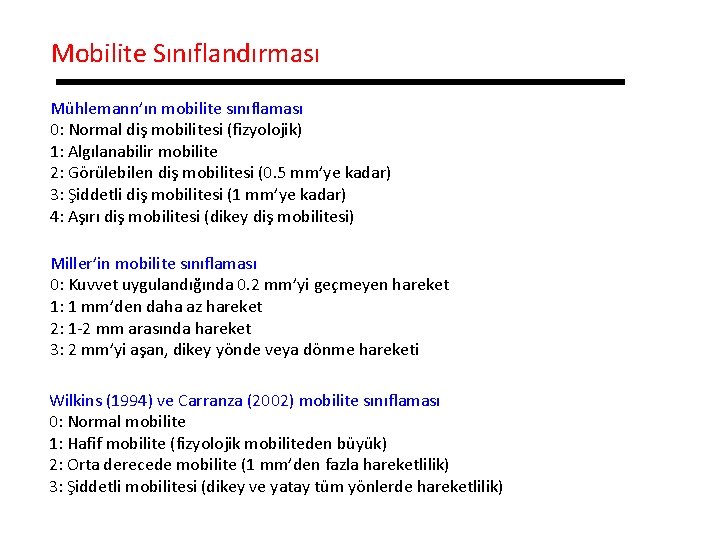 Mobilite Sınıflandırması

Mühlemann'ın mobilite sınıflaması
0: Normal diş mobilitesi (fizyolojik)
1: Algılanabilir mobilite
2: Görülebilen diş mobilitesi (0.5 mm'ye kadar)
3: Şiddetli diş mobilitesi (1 mm'ye kadar)
4: Aşırı diş mobilitesi (dikey diş mobilitesi)

Miller'in mobilite sınıflaması
0: Kuvvet uygulandığında 0.2 mm'yi geçmeyen hareket
1: 1 mm'den daha az hareket
2: 1-2 mm arasında hareket
3: 2 mm'yi aşan, dikey yönde veya dönme hareketi

Wilkins (1994) ve Carranza (2002) mobilite sınıflaması
0: Normal mobilite
1: Hafif mobilite (fizyolojik mobiliteden büyük)
2: Orta derecede mobilite (1 mm'den fazla hareketlilik)
3: Şiddetli mobilitesi (dikey ve yatay tüm yönlerde hareketlilik)